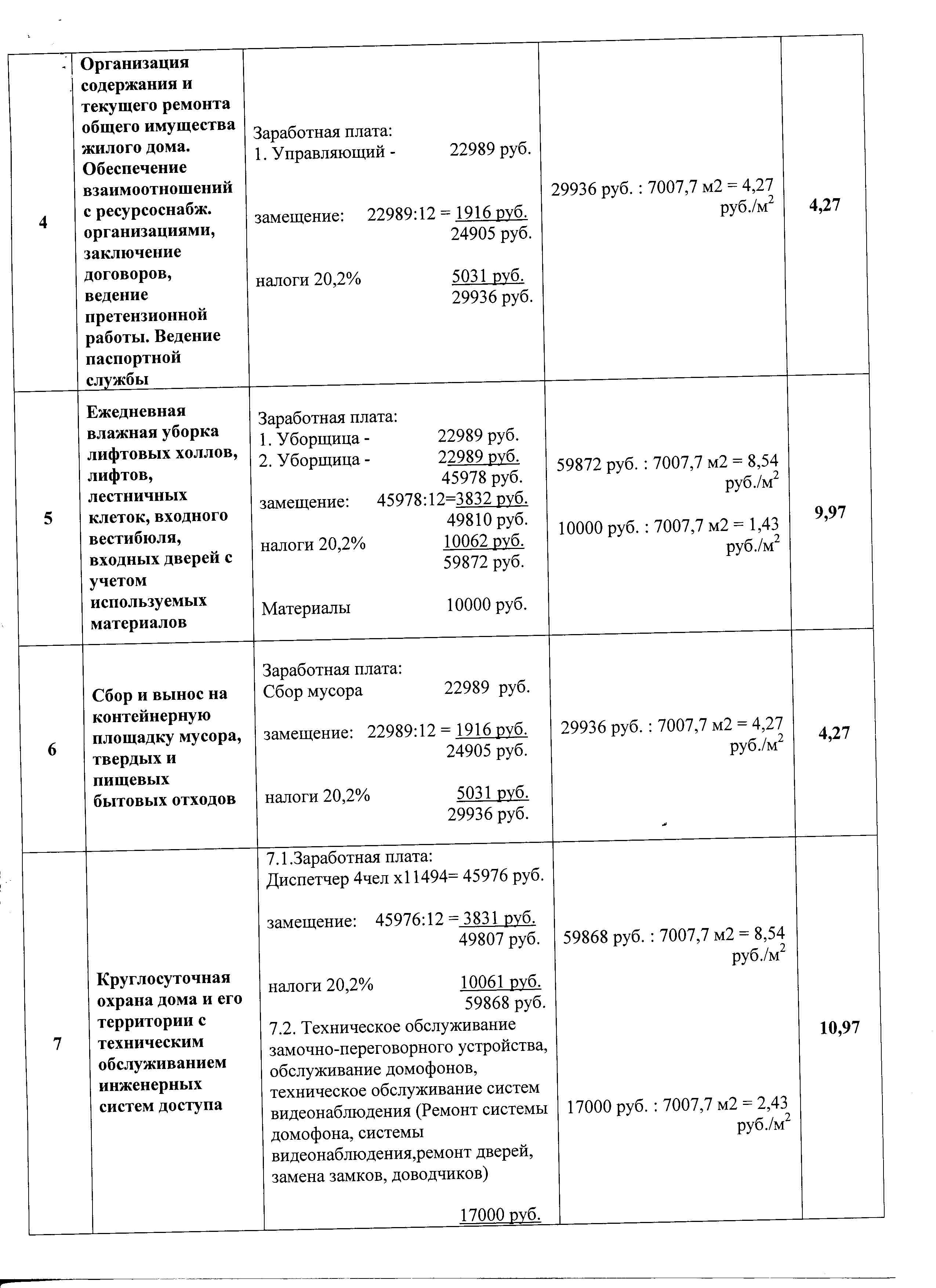 | 4 | Организация содержания и текущего ремонта общего имущества жилого дома. Обеспечение взаимоотношений с ресурсоснабж. организациями, заключение договоров, ведение претензионной работы. Ведение паспортной службы | Заработная плата: 1. Управляющий - 22989 руб. замещение: 22989:12 = 1916 руб. 24905 руб. налоги 20,2% 5031 руб. 29936 руб. | 29936 руб. : 7007,7 м2 = 4,27 руб./м$^2$ | 4,27 |
|---|---|---|---|---|
| 5 | Ежедневная влажная уборка лифтовых холлов, лифтов, лестничных клеток, входного вестибюля, входных дверей с учетом используемых материалов | Заработная плата: 1. Уборщица - 22989 руб. 2. Уборщица - 22989 руб. 45978 руб. замещение: 45978:12=3832 руб. 49810 руб. налоги 20,2% 10062 руб. 59872 руб. Материалы 10000 руб. | 59872 руб. : 7007,7 м2 = 8,54 руб./м$^2$ 10000 руб. : 7007,7 м2 = 1,43 руб./м$^2$ | 9,97 |
| 6 | Сбор и вынос на контейнерную площадку мусора, твердых и пищевых бытовых отходов | Заработная плата: Сбор мусора 22989 руб. замещение: 22989:12 = 1916 руб. 24905 руб. налоги 20,2% 5031 руб. 29936 руб. | 29936 руб. : 7007,7 м2 = 4,27 руб./м$^2$ | 4,27 |
| 7 | Круглосуточная охрана дома и его территории с техническим обслуживанием инженерных систем доступа | 7.1.Заработная плата: Диспетчер 4чел х11494= 45976 руб. замещение: 45976:12 = 3831 руб. 49807 руб. налоги 20,2% 10061 руб. 59868 руб. 7.2. Техническое обслуживание замочно-переговорного устройства, обслуживание домофонов, техническое обслуживание систем видеонаблюдения (Ремонт системы домофона, системы видеонаблюдения,ремонт дверей, замена замков, доводчиков) 17000 руб. | 59868 руб. : 7007,7 м2 = 8,54 руб./м$^2$ 17000 руб. : 7007,7 м2 = 2,43 руб./м$^2$ | 10,97 |